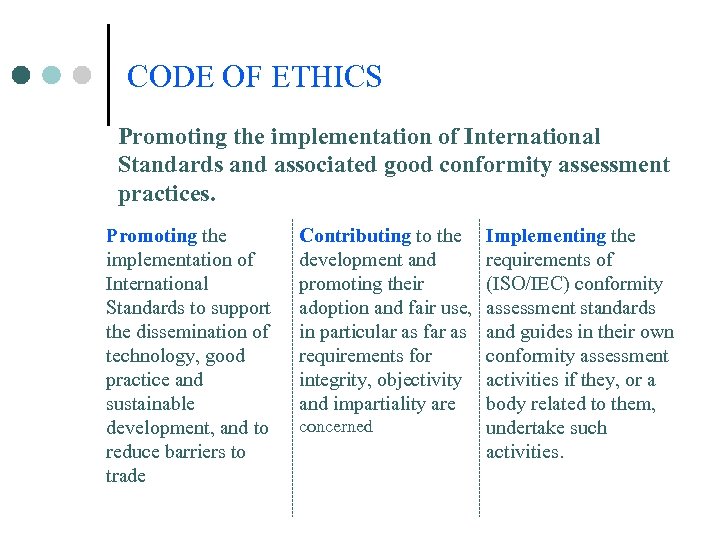 CODE OF ETHICS

Promoting the implementation of International Standards and associated good conformity assessment practices.

Promoting the implementation of International Standards to support the dissemination of technology, good practice and sustainable development, and to reduce barriers to trade

Contributing to the development and promoting their adoption and fair use, in particular as far as requirements for integrity, objectivity and impartiality are concerned

Implementing the requirements of (ISO/IEC) conformity assessment standards and guides in their own conformity assessment activities if they, or a body related to them, undertake such activities.